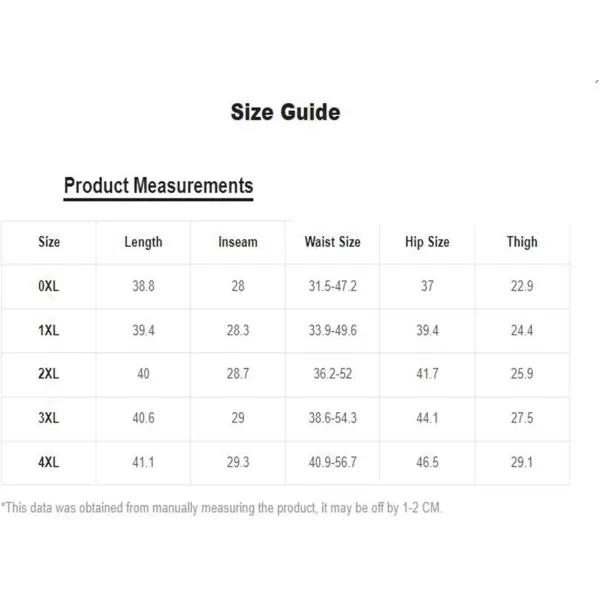 Size Guide

Product Measurements

| Size | Length | Inseam | Waist Size | Hip Size | Thigh |
|---|---|---|---|---|---|
| 0XL | 38.8 | 28 | 31.5-47.2 | 37 | 22.9 |
| 1XL | 39.4 | 28.3 | 33.9-49.6 | 39.4 | 24.4 |
| 2XL | 40 | 28.7 | 36.2-52 | 41.7 | 25.9 |
| 3XL | 40.6 | 29 | 38.6-54.3 | 44.1 | 27.5 |
| 4XL | 41.1 | 29.3 | 40.9-56.7 | 46.5 | 29.1 |

*This data was obtained from manually measuring the product, it may be off by 1-2 CM.